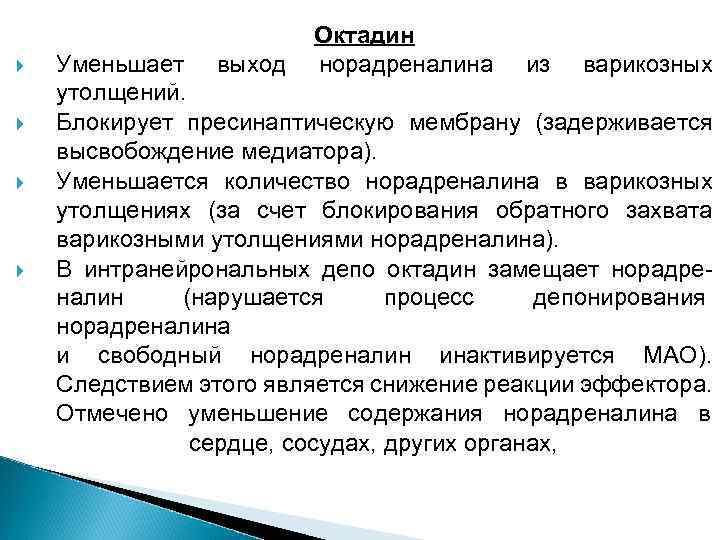 Октадин

Уменьшает выход норадреналина из варикозных утолщений.

Блокирует пресинаптическую мембрану (задерживается высвобождение медиатора).

Уменьшается количество норадреналина в варикозных утолщениях (за счет блокирования обратного захвата варикозными утолщениями норадреналина).

В интранейрональных депо октадин замещает норадреналин (нарушается процесс депонирования норадреналина
и свободный норадреналин инактивируется МАО). Следствием этого является снижение реакции эффектора. Отмечено уменьшение содержания норадреналина в сердце, сосудах, других органах,